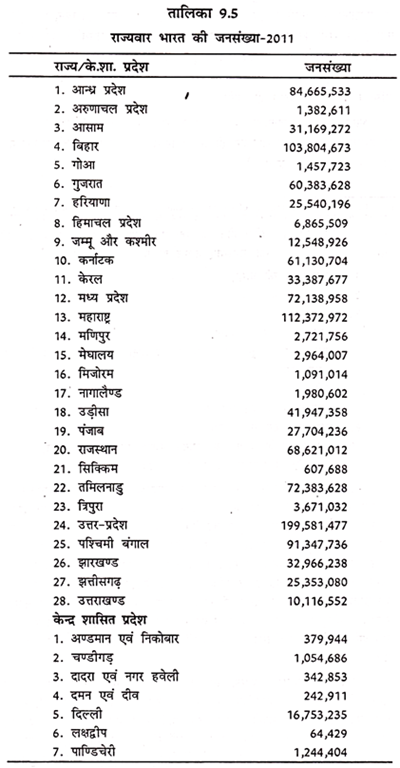 तालिका 9.5

राज्यवार भारत की जनसंख्या-2011

| राज्य/के.शा. प्रदेश | जनसंख्या |
|---|---|
| 1. आन्ध्र प्रदेश | 84,665,533 |
| 2. अरुणाचल प्रदेश | 1,382,611 |
| 3. आसाम | 31,169,272 |
| 4. बिहार | 103,804,673 |
| 5. गोआ | 1,457,723 |
| 6. गुजरात | 60,383,628 |
| 7. हरियाणा | 25,540,196 |
| 8. हिमाचल प्रदेश | 6,865,509 |
| 9. जम्मू और कश्मीर | 12,548,926 |
| 10. कर्नाटक | 61,130,704 |
| 11. केरल | 33,387,677 |
| 12. मध्य प्रदेश | 72,138,958 |
| 13. महाराष्ट्र | 112,372,972 |
| 14. मणिपुर | 2,721,756 |
| 15. मेघालय | 2,964,007 |
| 16. मिजोरम | 1,091,014 |
| 17. नागालैण्ड | 1,980,602 |
| 18. उड़ीसा | 41,947,358 |
| 19. पंजाब | 27,704,236 |
| 20. राजस्थान | 68,621,012 |
| 21. सिक्किम | 607,688 |
| 22. तमिलनाडु | 72,383,628 |
| 23. त्रिपुरा | 3,671,032 |
| 24. उत्तर-प्रदेश | 199,581,477 |
| 25. पश्चिमी बंगाल | 91,347,736 |
| 26. झारखण्ड | 32,966,238 |
| 27. झत्तीसगढ़ | 25,353,080 |
| 28. उत्तराखण्ड | 10,116,552 |
| केन्द्र शासित प्रदेश | |
| 1. अण्डमान एवं निकोबार | 379,944 |
| 2. चण्डीगड़ | 1,054,686 |
| 3. दादरा एवं नगर हवेली | 342,853 |
| 4. दमन एवं दीव | 242,911 |
| 5. दिल्ली | 16,753,235 |
| 6. लक्षद्वीप | 64,429 |
| 7. पाण्डिचेरी | 1,244,404 |